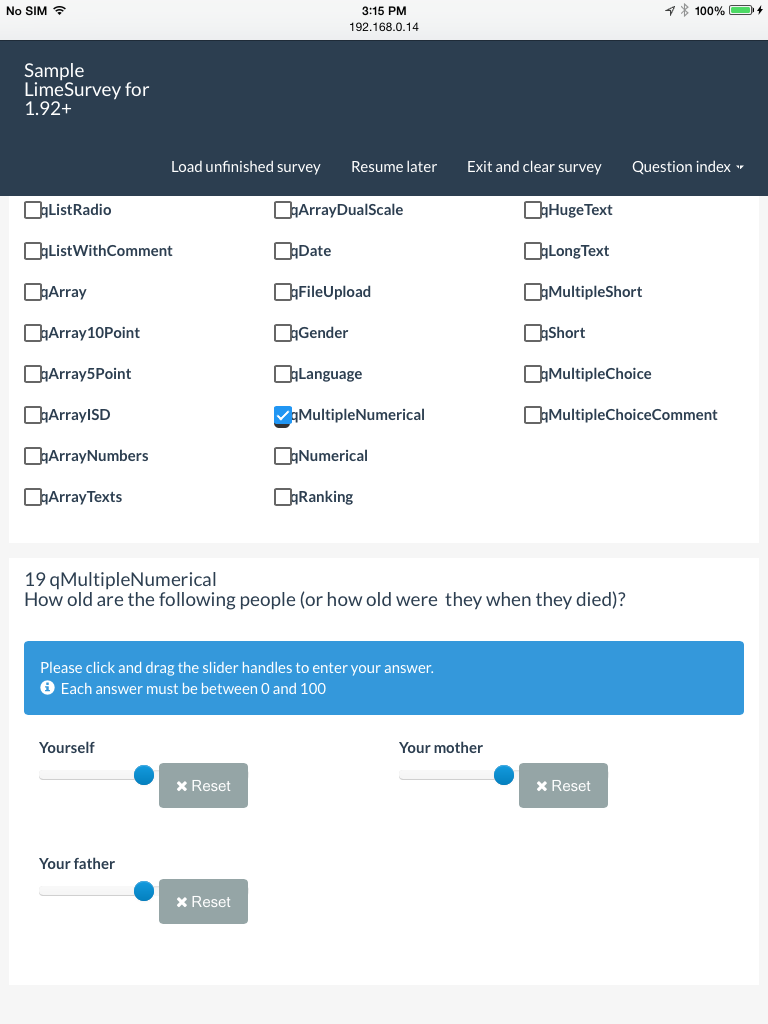 No SIM 3:15 PM 100%
192.168.0.14

Sample LimeSurvey for 1.92+

Load unfinished survey Resume later Exit and clear survey Question index

qListRadio
qListWithComment
qArray
qArray10Point
qArray5Point
qArrayISD
qArrayNumbers
qArrayTexts

qArrayDualScale
qDate
qFileUpload
qGender
qLanguage
qMultipleNumerical
qNumerical
qRanking

qHugeText
qLongText
qMultipleShort
qShort
qMultipleChoice
qMultipleChoiceComment

19 qMultipleNumerical
How old are the following people (or how old were they when they died)?

Please click and drag the slider handles to enter your answer.
Each answer must be between 0 and 100

Yourself
Reset

Your mother
Reset

Your father
Reset